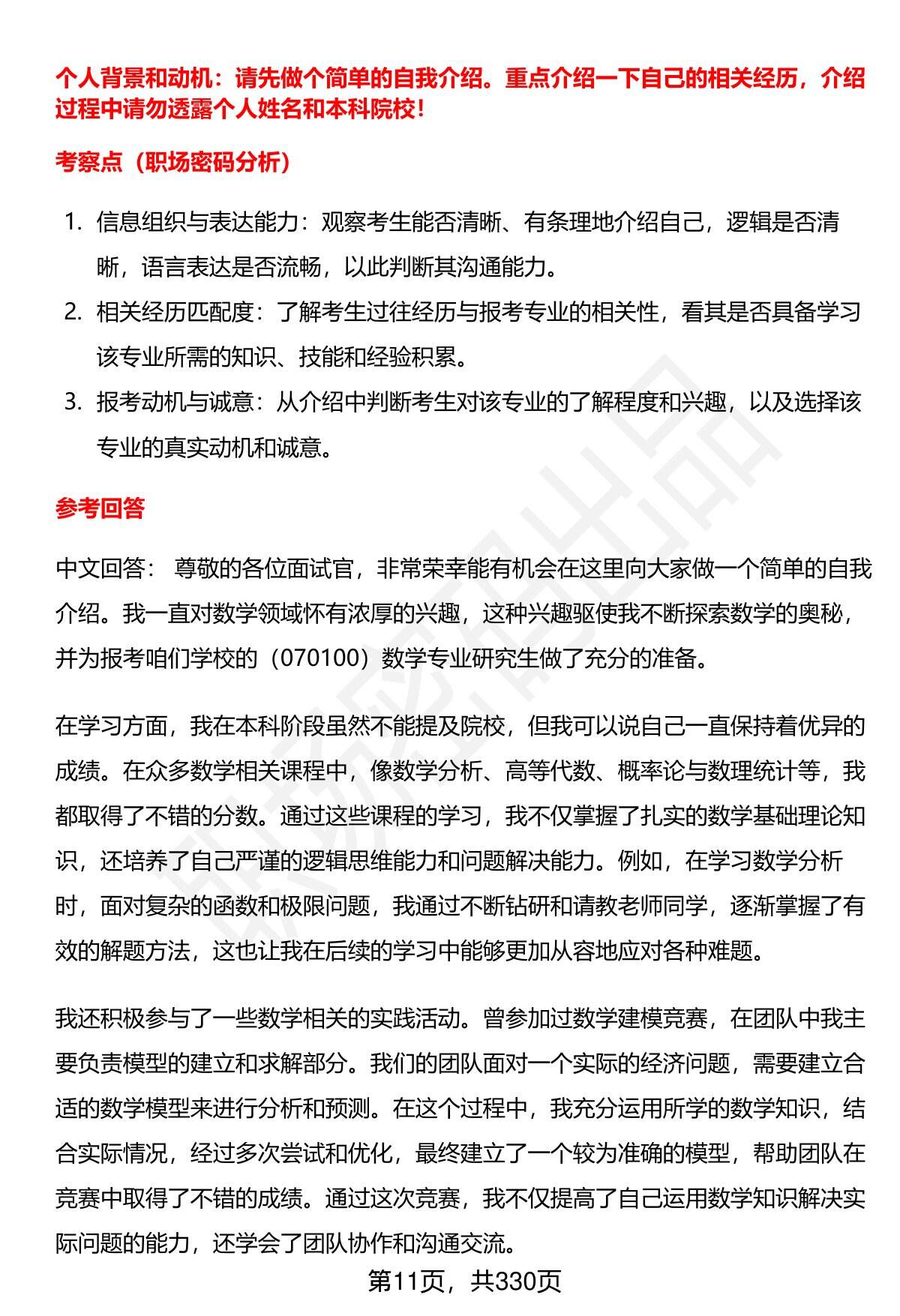 个人背景和动机：请先做个简单的自我介绍。重点介绍一下自己的相关经历，介绍过程中请勿透露个人姓名和本科院校！

考察点（职场密码分析）

1. 信息组织与表达能力：观察考生能否清晰、有条理地介绍自己，逻辑是否清晰，语言表达是否流畅，以此判断其沟通能力。
2. 相关经历匹配度：了解考生过往经历与报考专业的相关性，看其是否具备学习该专业所需的知识、技能和经验积累。
3. 报考动机与诚意：从介绍中判断考生对该专业的了解程度和兴趣，以及选择该专业的真实动机和诚意。

参考回答

中文回答： 尊敬的各位面试官，非常荣幸能有机会在这里向大家做一个简单的自我介绍。我一直对数学领域怀有浓厚的兴趣，这种兴趣驱使我不断探索数学的奥秘，并为报考咱们学校的（070100）数学专业研究生做了充分的准备。

在学习方面，我在本科阶段虽然不能提及院校，但我可以说自己一直保持着优异的成绩。在众多数学相关课程中，像数学分析、高等代数、概率论与数理统计等，我都取得了不错的分数。通过这些课程的学习，我不仅掌握了扎实的数学基础理论知识，还培养了自己严谨的逻辑思维能力和问题解决能力。例如，在学习数学分析时，面对复杂的函数和极限问题，我通过不断钻研和请教老师同学，逐渐掌握了有效的解题方法，这也让我在后续的学习中能够更加从容地应对各种难题。

我还积极参与了一些数学相关的实践活动。曾参加过数学建模竞赛，在团队中我主要负责模型的建立和求解部分。我们的团队面对一个实际的经济问题，需要建立合适的数学模型来进行分析和预测。在这个过程中，我充分运用所学的数学知识，结合实际情况，经过多次尝试和优化，最终建立了一个较为准确的模型，帮助团队在竞赛中取得了不错的成绩。通过这次竞赛，我不仅提高了自己运用数学知识解决实际问题的能力，还学会了团队协作和沟通交流。

第11页，共330页